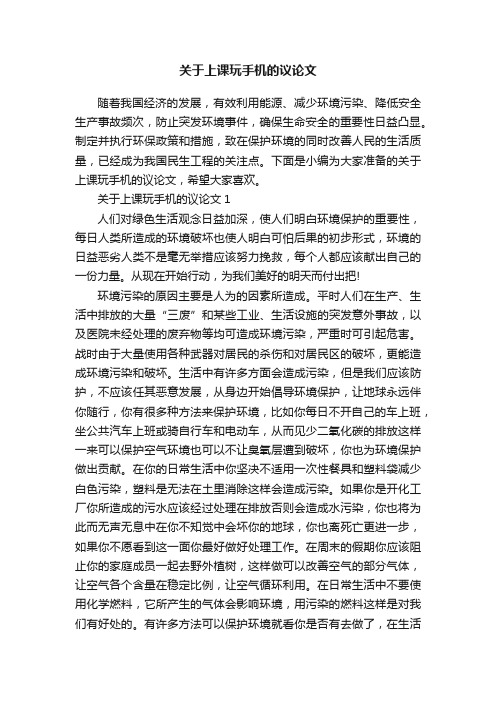 关于上课玩手机的议论文

随着我国经济的发展，有效利用能源、减少环境污染、降低安全生产事故频次，防止突发环境事件，确保生命安全的重要性日益凸显。制定并执行环保政策和措施，致在保护环境的同时改善人民的生活质量，已经成为我国民生工程的关注点。下面是小编为大家准备的关于上课玩手机的议论文，希望大家喜欢。

关于上课玩手机的议论文 1

人们对绿色生活观念日益加深，使人们明白环境保护的重要性，每日人类所造成的环境破坏也使人明白可怕后果的初步形式，环境的日益恶劣人类不是毫无举措应该努力挽救，每个人都应该献出自己的一份力量。从现在开始行动，为我们美好的明天而付出把!

环境污染的原因主要是人为的因素所造成。平时人们在生产、生活中排放的大量“三废”和某些工业、生活设施的突发意外事故，以及医院未经处理的废弃物等均可造成环境污染，严重时可引起危害。战时由于大量使用各种武器对居民的杀伤和对居民区的破坏，更能造成环境污染和破坏。生活中有许多方面会造成污染，但是我们应该防护，不应该任其恶意发展，从身边开始倡导环境保护，让地球永远伴你随行，你有很多种方法来保护环境，比如你每日不开自己的车上班，坐公共汽车上班或骑自行车和电动车，从而见少二氧化碳的排放这样一来可以保护空气环境也可以不让臭氧层遭到破坏，你也为环境保护做出贡献。在你的日常生活中你坚决不适用一次性餐具和塑料袋减少白色污染，塑料是无法在土里消除这样会造成污染。如果你是开化工厂你所造成的污水应该经过处理在排放否则会造成水污染，你也将为此而无声无息中在你不知觉中会坏你的地球，你也离死亡更进一步，如果你不愿看到这一面你最好做好处理工作。在周末的假期你应该阻止你的家庭成员一起去野外植树，这样做可以改善空气的部分气体，让空气各个含量在稳定比例，让空气循环利用。在日常生活中不要使用化学燃料，它所产生的气体会影响环境，用污染的燃料这样是对我们有好处的。有许多方法可以保护环境就看你是否有去做了，在生活